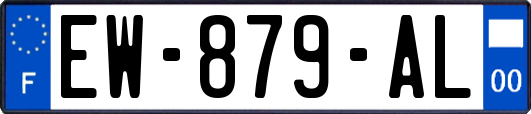 F
EW-879-AL
00